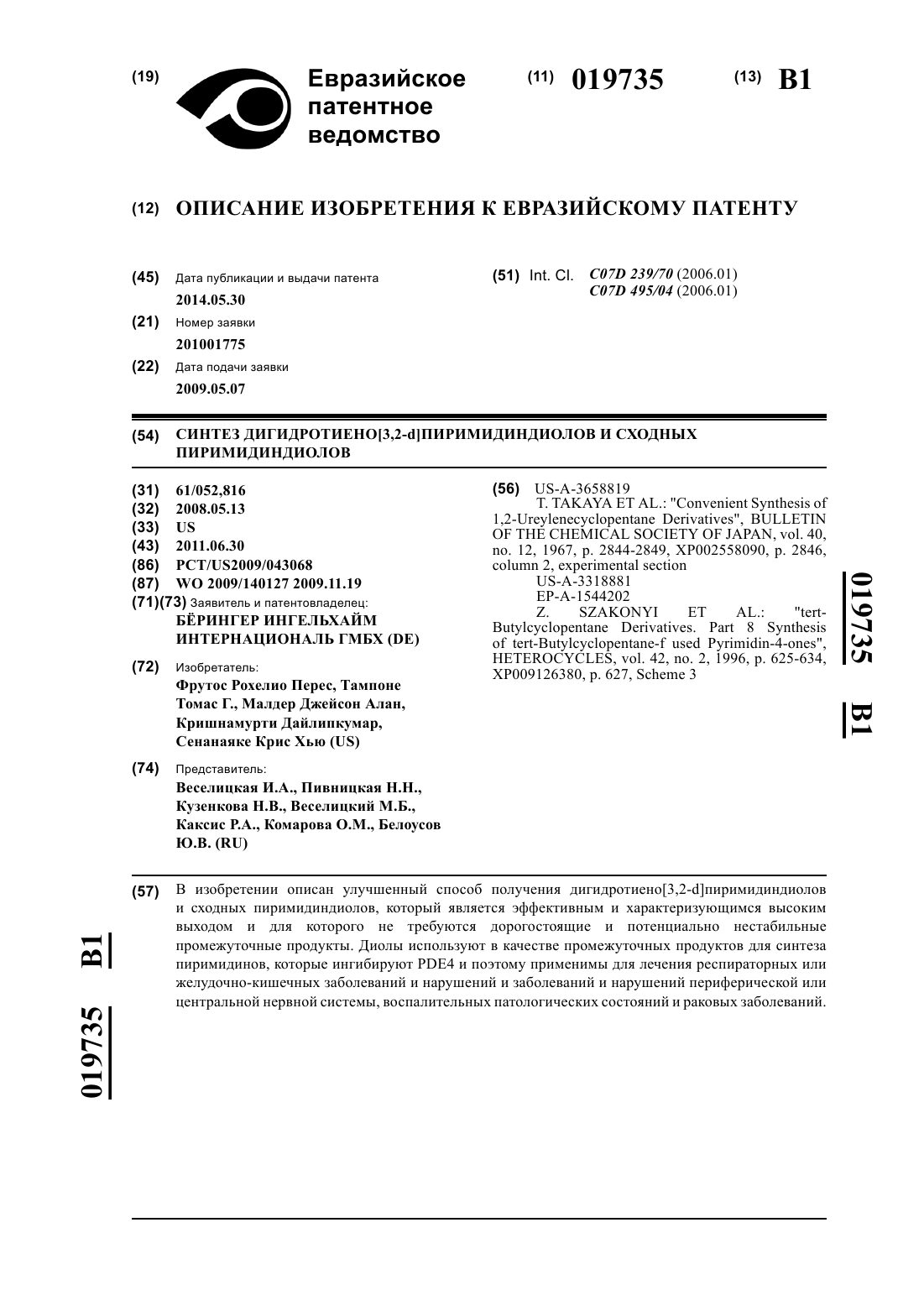 (19) Евразийское патентное ведомство

(11) 019735 (13) B1

(12) ОПИСАНИЕ ИЗОБРЕТЕНИЯ К ЕВРАЗИЙСКОМУ ПАТЕНТУ

(45) Дата публикации и выдачи патента
2014.05.30

(21) Номер заявки
201001775

(22) Дата подачи заявки
2009.05.07

(51) Int. Cl. C07D 239/70 (2006.01)
C07D 495/04 (2006.01)

(54) СИНТЕЗ ДИГИДРОТИЕНО[3,2-d]ПИРИМИДИНДИОЛОВ И СХОДНЫХ ПИРИМИДИНДИОЛОВ

(31) 61/052,816
(32) 2008.05.13
(33) US
(43) 2011.06.30
(86) PCT/US2009/043068
(87) WO 2009/140127 2009.11.19
(71)(73) Заявитель и патентовладелец:
БЁРИНГЕР ИНГЕЛЬХАЙМ ИНТЕРНАЦИОНАЛЬ ГМБХ (DE)

(72) Изобретатель:
Фрутос Рохелио Перес, Тампоне Томас Г., Малдер Джейсон Алан, Кришнамурти Дайлипкумар, Сенанаяке Крис Хью (US)

(74) Представитель:
Веселицкая И.А., Пивницкая Н.Н., Кузенкова Н.В., Веселицкий М.Б., Каксис Р.А., Комарова О.М., Белоусов Ю.В. (RU)

(56) US-A-3658819
T. TAKAYA ET AL.: "Convenient Synthesis of 1,2-Ureylenecyclopentane Derivatives", BULLETIN OF THE CHEMICAL SOCIETY OF JAPAN, vol. 40, no. 12, 1967, p. 2844-2849, XP002558090, p. 2846, column 2, experimental section
US-A-3318881
EP-A-1544202
Z. SZAKONYI ET AL.: "tert-Butylcyclopentane Derivatives. Part 8 Synthesis of tert-Butylcyclopentane-f used Pyrimidin-4-ones", HETEROCYCLES, vol. 42, no. 2, 1996, p. 625-634, XP009126380, p. 627, Scheme 3

019735 B1

(57) В изобретении описан улучшенный способ получения дигидротиено[3,2-d]пиримидиндиолов и сходных пиримидиндиолов, который является эффективным и характеризующимся высоким выходом и для которого не требуются дорогостоящие и потенциально нестабильные промежуточные продукты. Диолы используют в качестве промежуточных продуктов для синтеза пиримидинов, которые ингибируют PDE4 и поэтому применимы для лечения респираторных или желудочно-кишечных заболеваний и нарушений и заболеваний и нарушений периферической или центральной нервной системы, воспалительных патологических состояний и раковых заболеваний.

019735 B1